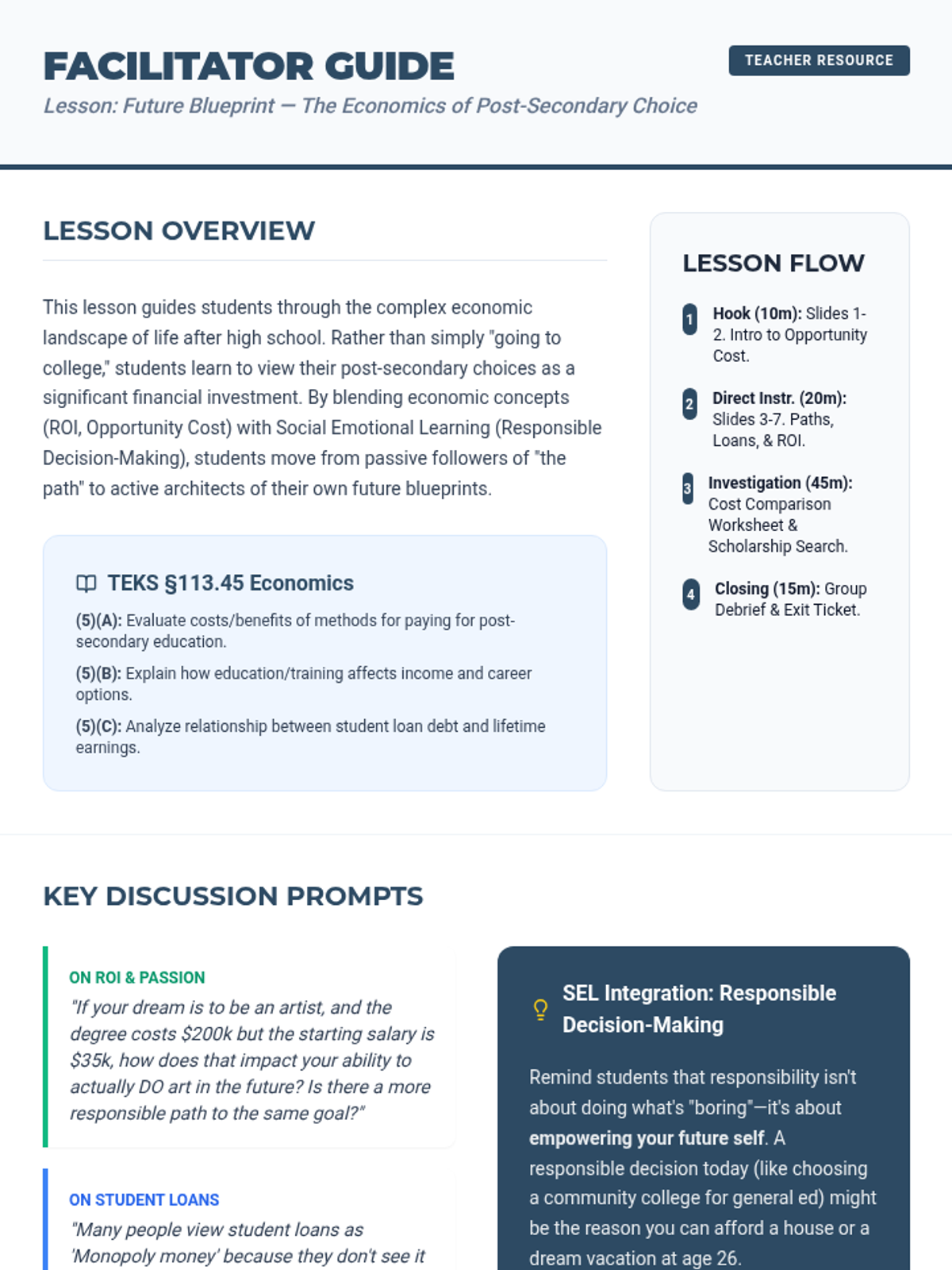 FACILITATOR GUIDE

TEACHER RESOURCE

Lesson: Future Blueprint — The Economics of Post-Secondary Choice

LESSON OVERVIEW

This lesson guides students through the complex economic landscape of life after high school. Rather than simply "going to college," students learn to view their post-secondary choices as a significant financial investment. By blending economic concepts (ROI, Opportunity Cost) with Social Emotional Learning (Responsible Decision-Making), students move from passive followers of "the path" to active architects of their own future blueprints.

TEKS §113.45 Economics

(5)(A): Evaluate costs/benefits of methods for paying for post-secondary education.

(5)(B): Explain how education/training affects income and career options.

(5)(C): Analyze relationship between student loan debt and lifetime earnings.

LESSON FLOW

1 Hook (10m): Slides 1-2. Intro to Opportunity Cost.

2 Direct Instr. (20m): Slides 3-7. Paths, Loans, & ROI.

3 Investigation (45m): Cost Comparison Worksheet & Scholarship Search.

4 Closing (15m): Group Debrief & Exit Ticket.

KEY DISCUSSION PROMPTS

ON ROI & PASSION

"If your dream is to be an artist, and the degree costs $200k but the starting salary is $35k, how does that impact your ability to actually DO art in the future? Is there a more responsible path to the same goal?"

ON STUDENT LOANS

"Many people view student loans as 'Monopoly money' because they don't see it

SEL Integration: Responsible Decision-Making

Remind students that responsibility isn't about doing what's "boring"—it's about empowering your future self. A responsible decision today (like choosing a community college for general ed) might be the reason you can afford a house or a dream vacation at age 26.